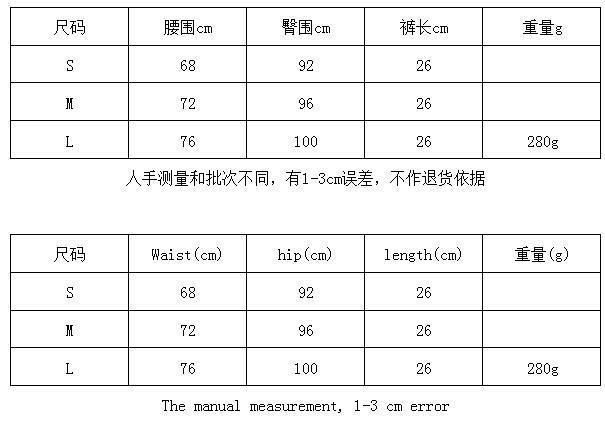 | 尺码 | 腰围cm | 臀围cm | 裤长cm | 重量g |
|---|---|---|---|---|
| S | 68 | 92 | 26 | |
| M | 72 | 96 | 26 | |
| L | 76 | 100 | 26 | 280g |

人手测量和批次不同，有1-3cm误差，不作退货依据

| 尺码 | Waist(cm) | hip(cm) | length(cm) | 重量(g) |
|---|---|---|---|---|
| S | 68 | 92 | 26 | |
| M | 72 | 96 | 26 | |
| L | 76 | 100 | 26 | 280g |

The manual measurement, 1-3 cm error